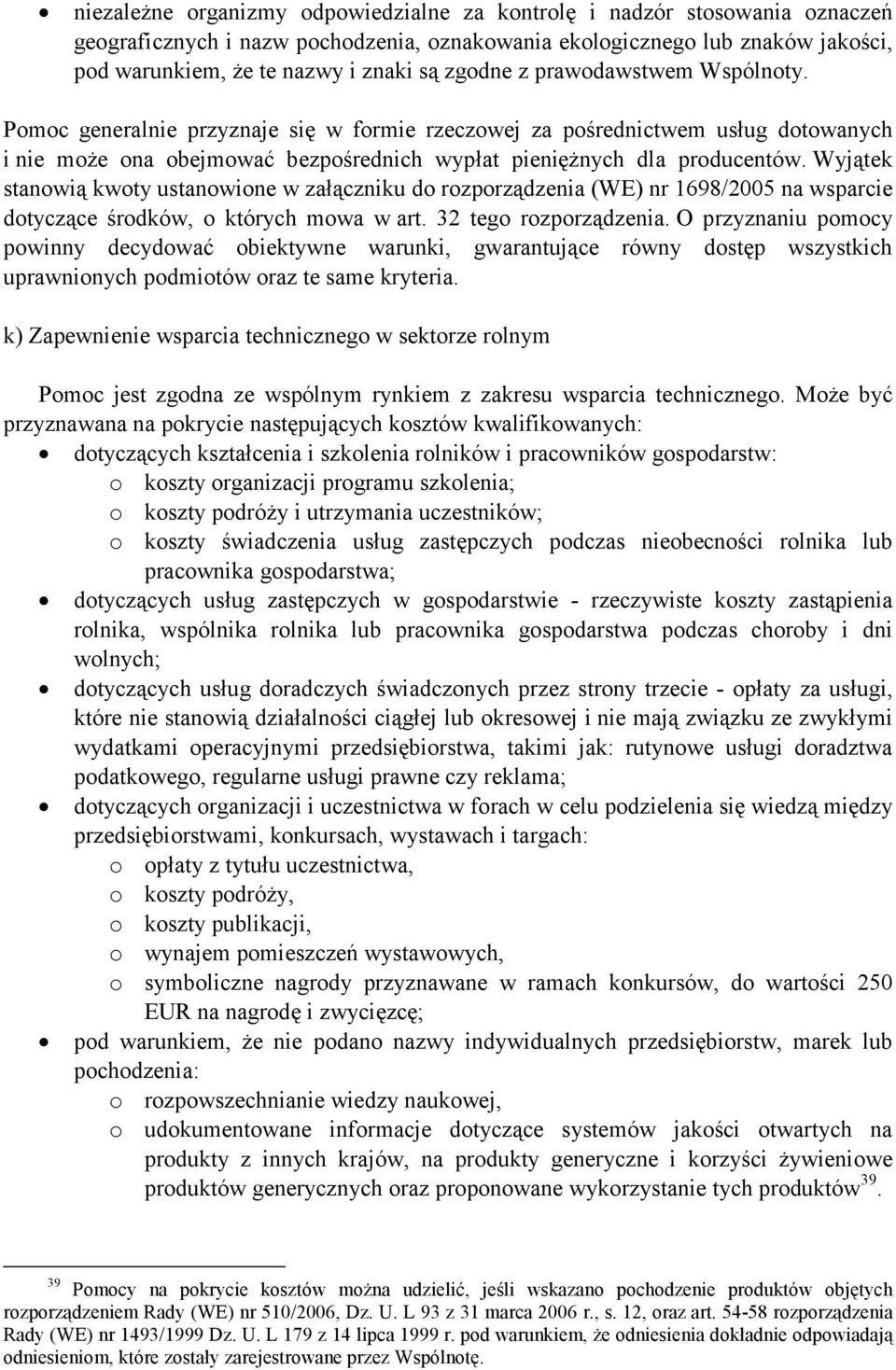 • niezależne organizmy odpowiedzialne za kontrolę i nadzór stosowania oznaczeń geograficznych i nazw pochodzenia, oznakowania ekologicznego lub znaków jakości, pod warunkiem, że te nazwy i znaki są zgodne z prawodawstwem Wspólnoty.

Pomoc generalnie przyznaje się w formie rzeczowej za pośrednictwem usług dotowanych i nie może ona obejmować bezpośrednich wypłat pieniężnych dla producentów. Wyjątek stanowią kwoty ustanowione w załączniku do rozporządzenia (WE) nr 1698/2005 na wsparcie dotyczące środków, o których mowa w art. 32 tego rozporządzenia. O przyznaniu pomocy powinny decydować obiektywne warunki, gwarantujące równy dostęp wszystkich uprawnionych podmiotów oraz te same kryteria.

k) Zapewnienie wsparcia technicznego w sektorze rolnym

Pomoc jest zgodna ze wspólnym rynkiem z zakresu wsparcia technicznego. Może być przyznawana na pokrycie następujących kosztów kwalifikowanych:
• dotyczących kształcenia i szkolenia rolników i pracowników gospodarstw:
o koszty organizacji programu szkolenia;
o koszty podróży i utrzymania uczestników;
o koszty świadczenia usług zastępczych podczas nieobecności rolnika lub pracownika gospodarstwa;
• dotyczących usług zastępczych w gospodarstwie - rzeczywiste koszty zastąpienia rolnika, wspólnika rolnika lub pracownika gospodarstwa podczas choroby i dni wolnych;
• dotyczących usług doradczych świadczonych przez strony trzecie - opłaty za usługi, które nie stanowią działalności ciągłej lub okresowej i nie mają związku ze zwykłymi wydatkami operacyjnymi przedsiębiorstwa, takimi jak: rutynowe usługi doradztwa podatkowego, regularne usługi prawne czy reklama;
• dotyczących organizacji i uczestnictwa w forach w celu podzielenia się wiedzą między przedsiębiorstwami, konkursach, wystawach i targach:
o opłaty z tytułu uczestnictwa,
o koszty podróży,
o koszty publikacji,
o wynajem pomieszczeń wystawowych,
o symboliczne nagrody przyznawane w ramach konkursów, do wartości 250 EUR na nagrodę i zwycięzcę;
• pod warunkiem, że nie podano nazwy indywidualnych przedsiębiorstw, marek lub pochodzenia:
o rozpowszechnianie wiedzy naukowej,
o udokumentowane informacje dotyczące systemów jakości otwartych na produkty z innych krajów, na produkty generyczne i korzyści żywieniowe produktów generycznych oraz proponowane wykorzystanie tych produktów$^{39}$.

$^{39}$ Pomocy na pokrycie kosztów można udzielić, jeśli wskazano pochodzenie produktów objętych rozporządzeniem Rady (WE) nr 510/2006, Dz. U. L 93 z 31 marca 2006 r., s. 12, oraz art. 54-58 rozporządzenia Rady (WE) nr 1493/1999 Dz. U. L 179 z 14 lipca 1999 r. pod warunkiem, że odniesienia dokładnie odpowiadają odniesieniom, które zostały zarejestrowane przez Wspólnotę.